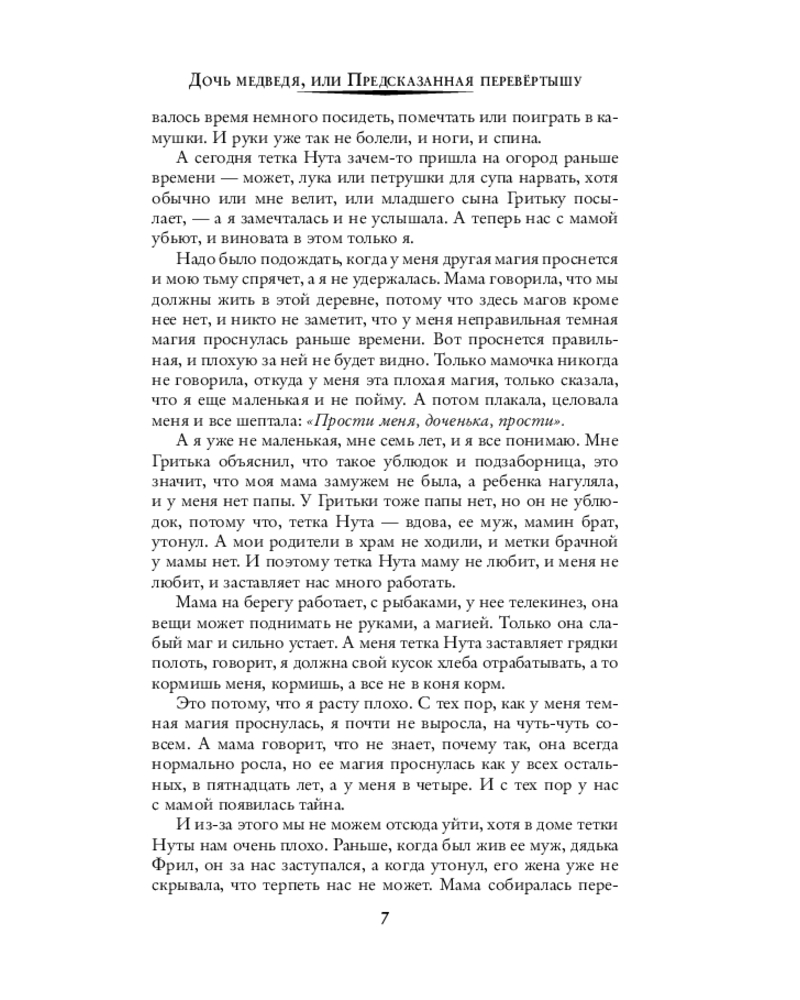 Дочь медведя, или Предсказанная перевёртышу

валось время немного посидеть, помечтать или поиграть в камушки. И руки уже так не болели, и ноги, и спина.

А сегодня тетка Нута зачем-то пришла на огород раньше времени — может, лука или петрушки для супа нарвать, хотя обычно или мне велит, или младшего сына Гритьку посылает, — а я замечталась и не услышала. А теперь нас с мамой убьют, и виновата в этом только я.

Надо было подождать, когда у меня другая магия проснется и мою тьму спрячет, а я не удержалась. Мама говорила, что мы должны жить в этой деревне, потому что здесь магов кроме нее нет, и никто не заметит, что у меня неправильная темная магия проснулась раньше времени. Вот проснется правильная, и плохую за ней не будет видно. Только мамочка никогда не говорила, откуда у меня эта плохая магия, только сказала, что я еще маленькая и не пойму. А потом плакала, целовала меня и все шептала: «Прости меня, доченька, прости».

А я уже не маленькая, мне семь лет, и я все понимаю. Мне Гритька объяснил, что такое ублюдок и подзаборница, это значит, что моя мама замужем не была, а ребенка нагуляла, и у меня нет папы. У Гритьки тоже папы нет, но он не ублюдок, потому что, тетка Нута — вдова, ее муж, мамин брат, утонул. А мои родители в храм не ходили, и метки брачной у мамы нет. И поэтому тетка Нута маму не любит, и меня не любит, и заставляет нас много работать.

Мама на берегу работает, с рыбаками, у нее телекинез, она вещи может поднимать не руками, а магией. Только она слабый маг и сильно устает. А меня тетка Нута заставляет грядки полоть, говорит, я должна свой кусок хлеба отрабатывать, а то кормишь меня, кормишь, а все не в коня корм.

Это потому, что я расту плохо. С тех пор, как у меня темная магия проснулась, я почти не выросла, на чуть-чуть совсем. А мама говорит, что не знает, почему так, она всегда нормально росла, но ее магия проснулась как у всех остальных, в пятнадцать лет, а у меня в четыре. И с тех пор у нас с мамой появилась тайна.

И из-за этого мы не можем отсюда уйти, хотя в доме тетки Нуты нам очень плохо. Раньше, когда был жив ее муж, дядька Фрил, он за нас заступался, а когда утонул, его жена уже не скрывала, что терпеть нас не может. Мама собиралась пере-

7